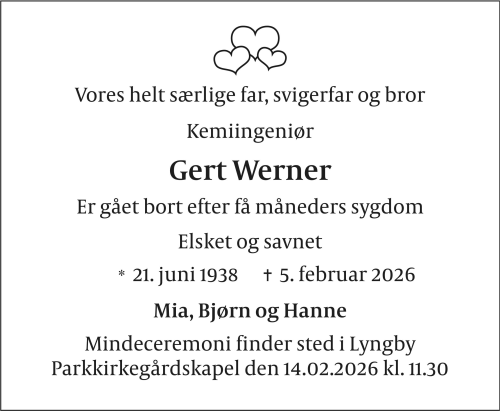 Vores helt særlige far, svigerfar og bror

Kemiingeniør

Gert Werner

Er gået bort efter få måneders sygdom

Elsket og savnet

* 21. juni 1938 † 5. februar 2026

Mia, Bjørn og Hanne

Mindeceremoni finder sted i Lyngby Parkkirkegårdskapel den 14.02.2026 kl. 11.30